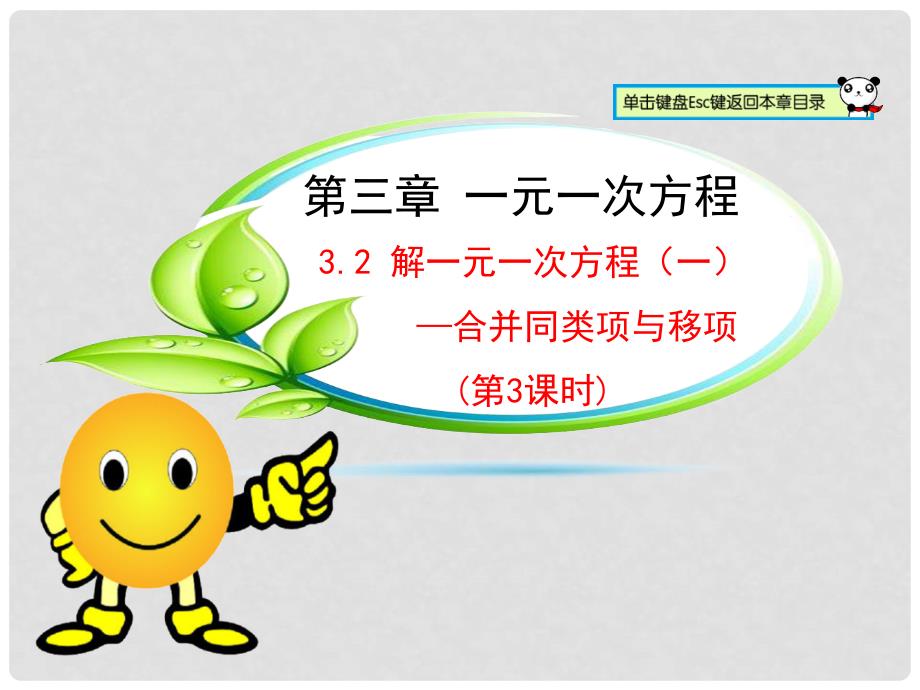 单击键盘Esc键返回本章目录

第三章 一元一次方程

3.2 解一元一次方程（一）

—合并同类项与移项

（第3课时）